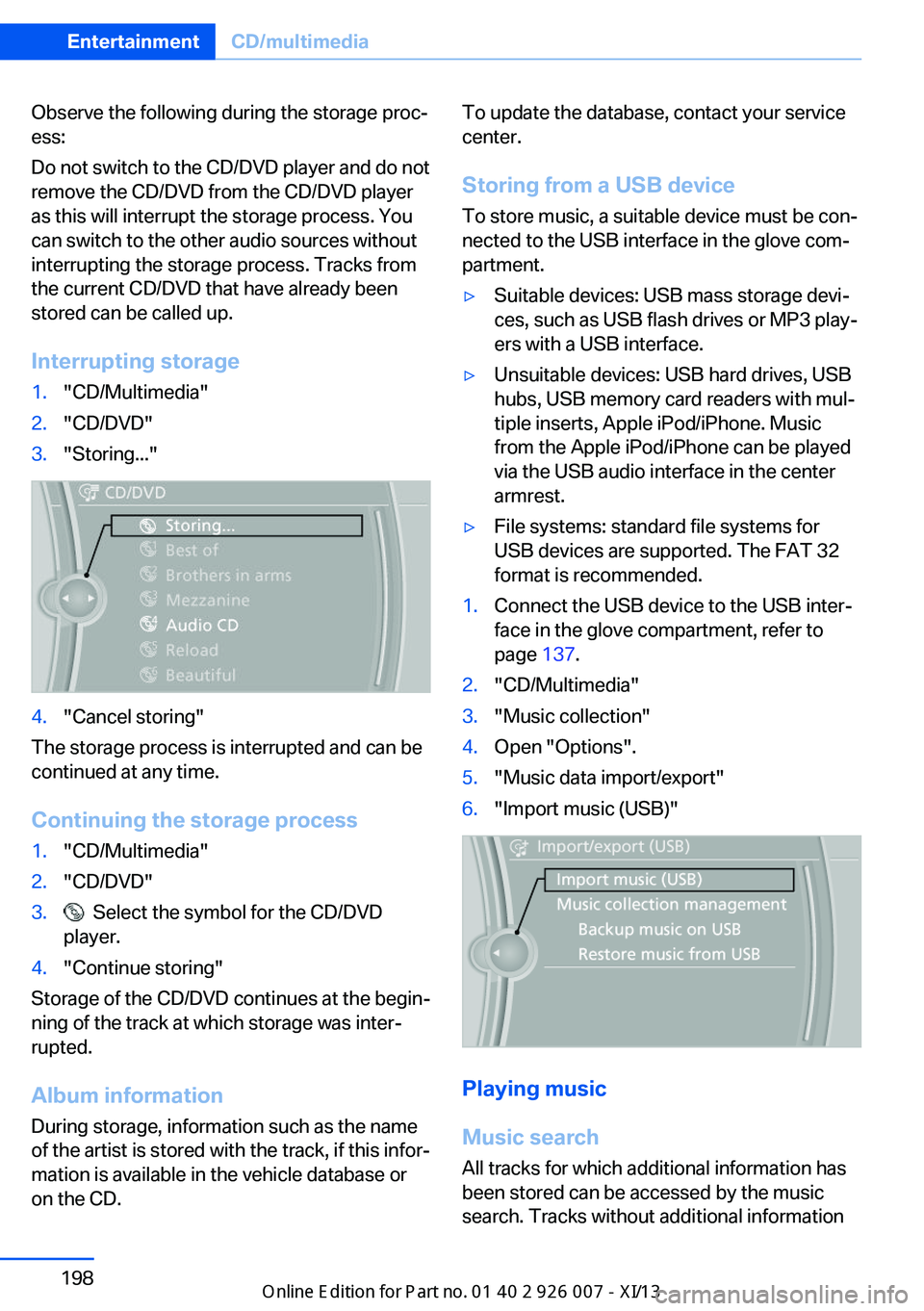 Entertainment CD/multimedia

Observe the following during the storage process:

Do not switch to the CD/DVD player and do not remove the CD/DVD from the CD/DVD player as this will interrupt the storage process. You can switch to the other audio sources without interrupting the storage process. Tracks from the current CD/DVD that have already been stored can be called up.

Interrupting storage

1. "CD/Multimedia"
2. "CD/DVD"
3. "Storing..."

CD/DVD
Storing...
Best of
Brothers in arms
Mezzanine
Audio CD
Reload
Beautiful

4. "Cancel storing"

The storage process is interrupted and can be continued at any time.

Continuing the storage process

1. "CD/Multimedia"
2. "CD/DVD"
3. Select the symbol for the CD/DVD player.
4. "Continue storing"

Storage of the CD/DVD continues at the beginning of the track at which storage was interrupted.

Album information

During storage, information such as the name of the artist is stored with the track, if this information is available in the vehicle database or on the CD.

To update the database, contact your service center.

Storing from a USB device

To store music, a suitable device must be connected to the USB interface in the glove compartment.

▷ Suitable devices: USB mass storage devices, such as USB flash drives or MP3 players with a USB interface.

▷ Unsuitable devices: USB hard drives, USB hubs, USB memory card readers with multiple inserts, Apple iPod/iPhone. Music from the Apple iPod/iPhone can be played via the USB audio interface in the center armrest.

▷ File systems: standard file systems for USB devices are supported. The FAT 32 format is recommended.

1. Connect the USB device to the USB interface in the glove compartment, refer to page 137.
2. "CD/Multimedia"
3. "Music collection"
4. Open "Options".
5. "Music data import/export"
6. "Import music (USB)"

Import/export (USB)
Import music (USB)
Music collection management
Backup music on USB
Restore music from USB

Playing music

Music search

All tracks for which additional information has been stored can be accessed by the music search. Tracks without additional information

198

Online Edition for Part no. 01 40 2 926 007 - XI/13

carmanualsonline.info